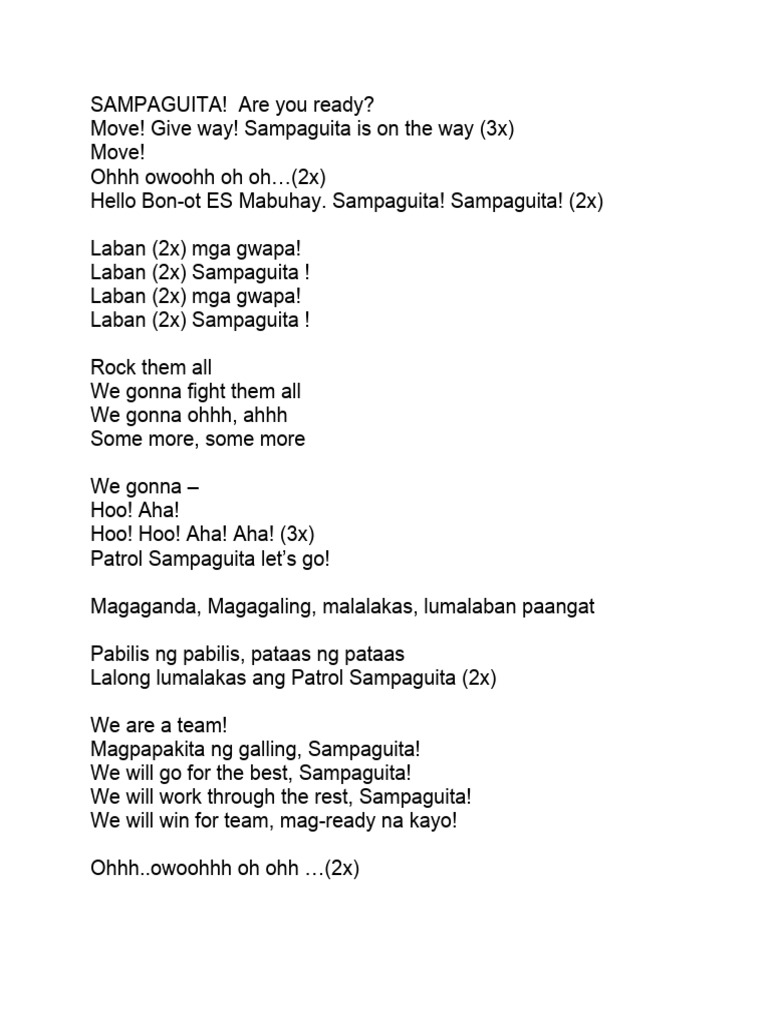 SAMPAGUITA! Are you ready?
Move! Give way! Sampaguita is on the way (3x)
Move!
Ohhh owoohh oh oh…(2x)
Hello Bon-ot ES Mabuhay. Sampaguita! Sampaguita! (2x)

Laban (2x) mga gwapa!
Laban (2x) Sampaguita !
Laban (2x) mga gwapa!
Laban (2x) Sampaguita !

Rock them all
We gonna fight them all
We gonna ohhh, ahhh
Some more, some more

We gonna –
Hoo! Aha!
Hoo! Hoo! Aha! Aha! (3x)
Patrol Sampaguita let's go!

Magaganda, Magagaling, malalakas, lumalaban paangat

Pabilis ng pabilis, pataas ng pataas
Lalong lumalakas ang Patrol Sampaguita (2x)

We are a team!
Magpapakita ng galling, Sampaguita!
We will go for the best, Sampaguita!
We will work through the rest, Sampaguita!
We will win for team, mag-ready na kayo!

Ohhh..owoohhh oh ohh …(2x)